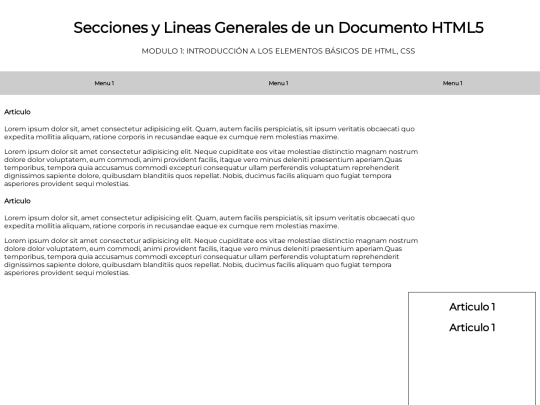 Secciones y Lineas Generales de un Documento HTML5

MODULO 1: INTRODUCCIÓN A LOS ELEMENTOS BÁSICOS DE HTML, CSS

Menu 1

Menu 1

Menu 1

Articulo

Lorem ipsum dolor sit, amet consectetur adipisicing elit. Quam, autem facilis perspiciatis, sit ipsum veritatis obcaecati quo expedita mollitia aliquam, ratione corporis in recusandae eaque ex cumque rem molestias maxime.

Lorem ipsum dolor sit amet consectetur adipisicing elit. Neque cupiditate eos vitae molestiae distinctio magnam nostrum dolore dolor voluptatem, eum commodi, animi provident facilis, itaque vero minus deleniti praesentium aperiam.Quas temporibus, tempora quia accusamus commodi excepturi consequatur ullam perferendis voluptatum reprehenderit dignissimos sapiente dolore, quibusdam blanditiis quos repellat. Nobis, ducimus facilis aliquam quo fugiat tempora asperiores provident sequi molestias.

Articulo

Lorem ipsum dolor sit, amet consectetur adipisicing elit. Quam, autem facilis perspiciatis, sit ipsum veritatis obcaecati quo expedita mollitia aliquam, ratione corporis in recusandae eaque ex cumque rem molestias maxime.

Lorem ipsum dolor sit amet consectetur adipisicing elit. Neque cupiditate eos vitae molestiae distinctio magnam nostrum dolore dolor voluptatem, eum commodi, animi provident facilis, itaque vero minus deleniti praesentium aperiam.Quas temporibus, tempora quia accusamus commodi excepturi consequatur ullam perferendis voluptatum reprehenderit dignissimos sapiente dolore, quibusdam blanditiis quos repellat. Nobis, ducimus facilis aliquam quo fugiat tempora asperiores provident sequi molestias.

Articulo 1

Articulo 1